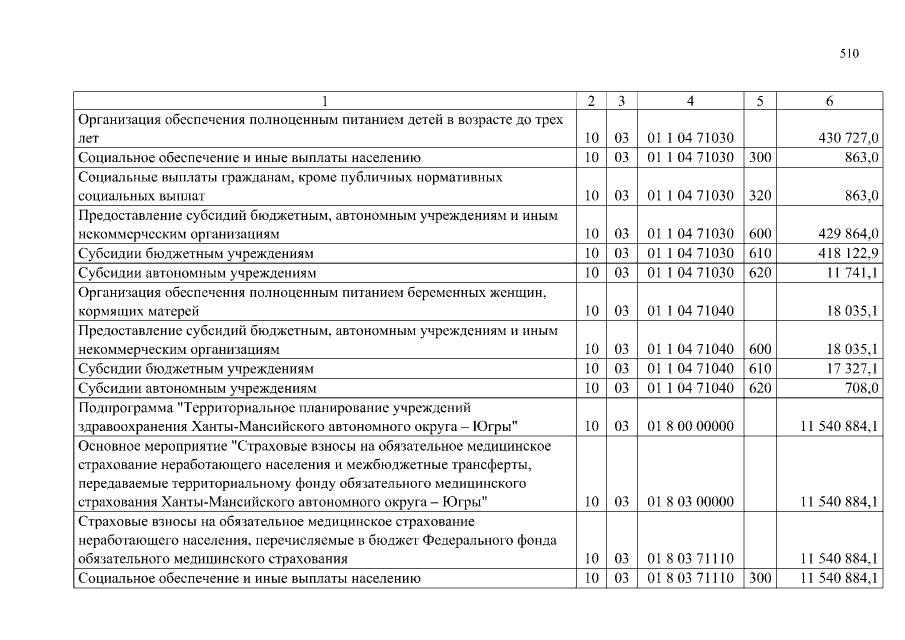 510

| 1 | 2 | 3 | 4 | 5 | 6 |
|---|---|---|---|---|---|
| Организация обеспечения полноценным питанием детей в возрасте до трех лет | 10 | 03 | 01 1 04 71030 |  | 430 727,0 |
| Социальное обеспечение и иные выплаты населению | 10 | 03 | 01 1 04 71030 | 300 | 863,0 |
| Социальные выплаты гражданам, кроме публичных нормативных социальных выплат | 10 | 03 | 01 1 04 71030 | 320 | 863,0 |
| Предоставление субсидий бюджетным, автономным учреждениям и иным некоммерческим организациям | 10 | 03 | 01 1 04 71030 | 600 | 429 864,0 |
| Субсидии бюджетным учреждениям | 10 | 03 | 01 1 04 71030 | 610 | 418 122,9 |
| Субсидии автономным учреждениям | 10 | 03 | 01 1 04 71030 | 620 | 11 741,1 |
| Организация обеспечения полноценным питанием беременных женщин, кормящих матерей | 10 | 03 | 01 1 04 71040 |  | 18 035,1 |
| Предоставление субсидий бюджетным, автономным учреждениям и иным некоммерческим организациям | 10 | 03 | 01 1 04 71040 | 600 | 18 035,1 |
| Субсидии бюджетным учреждениям | 10 | 03 | 01 1 04 71040 | 610 | 17 327,1 |
| Субсидии автономным учреждениям | 10 | 03 | 01 1 04 71040 | 620 | 708,0 |
| Подпрограмма "Территориальное планирование учреждений здравоохранения Ханты-Мансийского автономного округа – Югры" | 10 | 03 | 01 8 00 00000 |  | 11 540 884,1 |
| Основное мероприятие "Страховые взносы на обязательное медицинское страхование неработающего населения и межбюджетные трансферты, передаваемые территориальному фонду обязательного медицинского страхования Ханты-Мансийского автономного округа – Югры" | 10 | 03 | 01 8 03 00000 |  | 11 540 884,1 |
| Страховые взносы на обязательное медицинское страхование неработающего населения, перечисляемые в бюджет Федерального фонда обязательного медицинского страхования | 10 | 03 | 01 8 03 71110 |  | 11 540 884,1 |
| Социальное обеспечение и иные выплаты населению | 10 | 03 | 01 8 03 71110 | 300 | 11 540 884,1 |